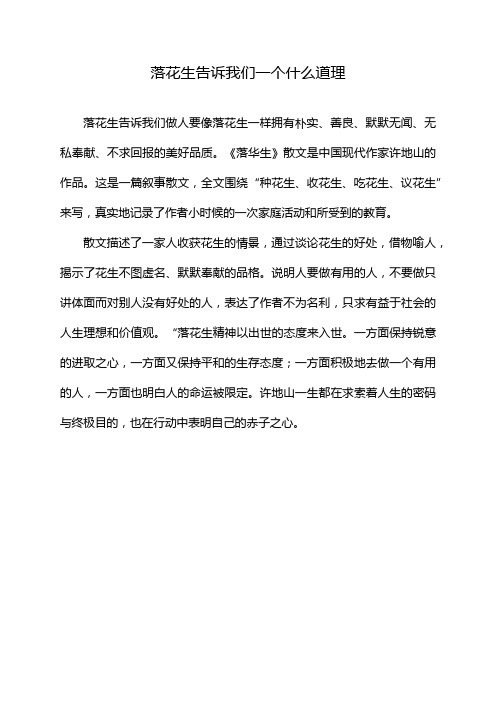 落花生告诉我们一个什么道理

落花生告诉我们做人要像落花生一样拥有朴实、善良、默默无闻、无私奉献、不求回报的美好品质。《落华生》散文是中国现代作家许地山的作品。这是一篇叙事散文，全文围绕“种花生、收花生、吃花生、议花生”来写，真实地记录了作者小时候的一次家庭活动和所受到的教育。

散文描述了一家人收获花生的情景，通过谈论花生的好处，借物喻人，揭示了花生不图虚名、默默奉献的品格。说明人要做有用的人，不要做只讲体面而对别人没有好处的人，表达了作者不为名利，只求有益于社会的人生理想和价值观。“落花生精神以出世的态度来入世。一方面保持锐意的进取之心，一方面又保持平和的生存态度；一方面积极地去做一个有用的人，一方面也明白人的命运被限定。许地山一生都在求索着人生的密码与终极目的，也在行动中表明自己的赤子之心。